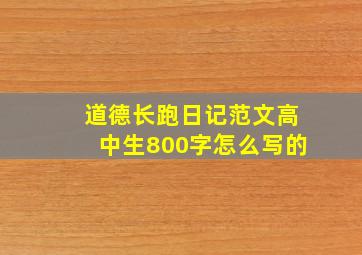 道德长跑日记范文高中生800字怎么写的